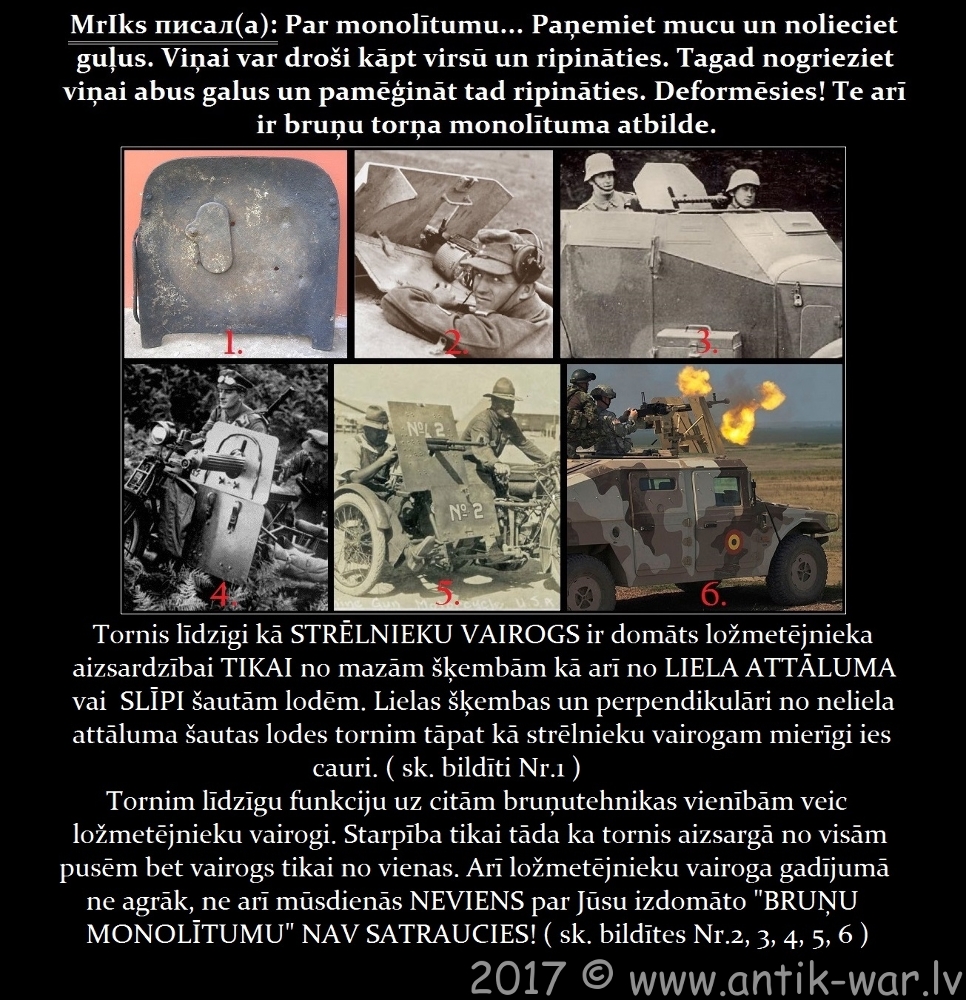 MrIks писал(а): Par monolītumu... Paņemiet mucu un nolieciet guļus. Viņai var droši kāpt virsū un ripināties. Tagad nogrieziet viņai abus galus un pamēģināt tad ripināties. Deformēsies! Te arī ir bruņu torņa monolītuma atbilde.

1.

2.

3.

4.

№ 2

№ 2

5.

6.

Tornis līdzīgi kā STRĒLNIEKU VAIROGS ir domāts ložmetējnieka aizsardzībai TIKAI no mazām šķembām kā arī no LIELA ATTĀLUMA vai SLĪPI šautām lodēm. Lielas šķembas un perpendikulāri no neliela attāluma šautas lodes tornim tāpat kā strēlnieku vairogam mierīgi ies cauri. ( sk. bildīti Nr.1 )
Tornim līdzīgu funkciju uz citām bruņutehnikas vienībām veic ložmetējnieku vairogi. Starpība tikai tāda ka tornis aizsargā no visām pusēm bet vairogs tikai no vienas. Arī ložmetējnieku vairoga gadījumā ne agrāk, ne arī mūsdienās NEVIENS par Jūsu izdomāto "BRUŅU MONOLĪTUMU" NAV SATRAUCIES! ( sk. bildītes Nr.2, 3, 4, 5, 6 )

2017 © www.antik-war.lv